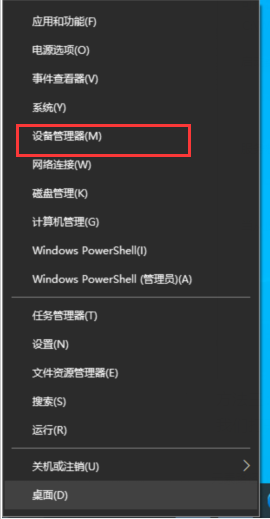 应用和功能(F)

电源选项(O)

事件查看器(V)

系统(Y)

设备管理器(M)

网络连接(W)

磁盘管理(K)

计算机管理(G)

Windows PowerShell(I)

Windows PowerShell (管理员)(A)

任务管理器(T)

设置(N)

文件资源管理器(E)

搜索(S)

运行(R)

关机或注销(U)

桌面(D)